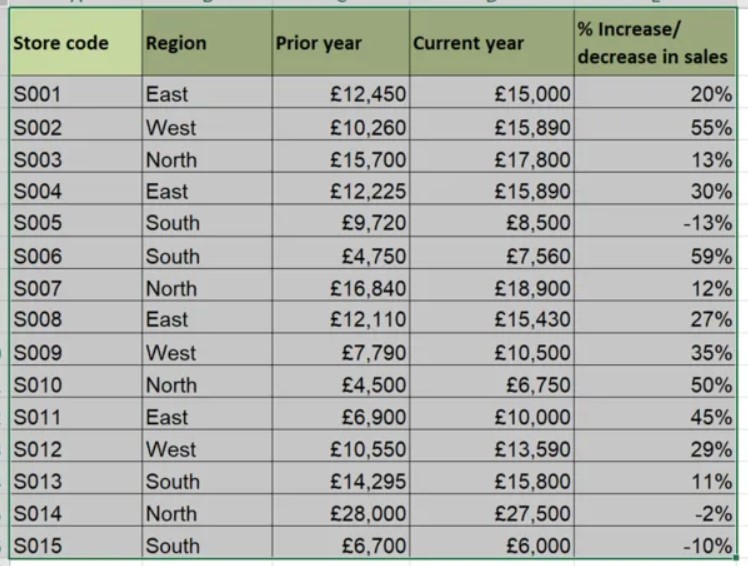 | Store code | Region | Prior year | Current year | % Increase/ decrease in sales |
|---|---|---|---|---|
| S001 | East | £12,450 | £15,000 | 20% |
| S002 | West | £10,260 | £15,890 | 55% |
| S003 | North | £15,700 | £17,800 | 13% |
| S004 | East | £12,225 | £15,890 | 30% |
| S005 | South | £9,720 | £8,500 | -13% |
| S006 | South | £4,750 | £7,560 | 59% |
| S007 | North | £16,840 | £18,900 | 12% |
| S008 | East | £12,110 | £15,430 | 27% |
| S009 | West | £7,790 | £10,500 | 35% |
| S010 | North | £4,500 | £6,750 | 50% |
| S011 | East | £6,900 | £10,000 | 45% |
| S012 | West | £10,550 | £13,590 | 29% |
| S013 | South | £14,295 | £15,800 | 11% |
| S014 | North | £28,000 | £27,500 | -2% |
| S015 | South | £6,700 | £6,000 | -10% |